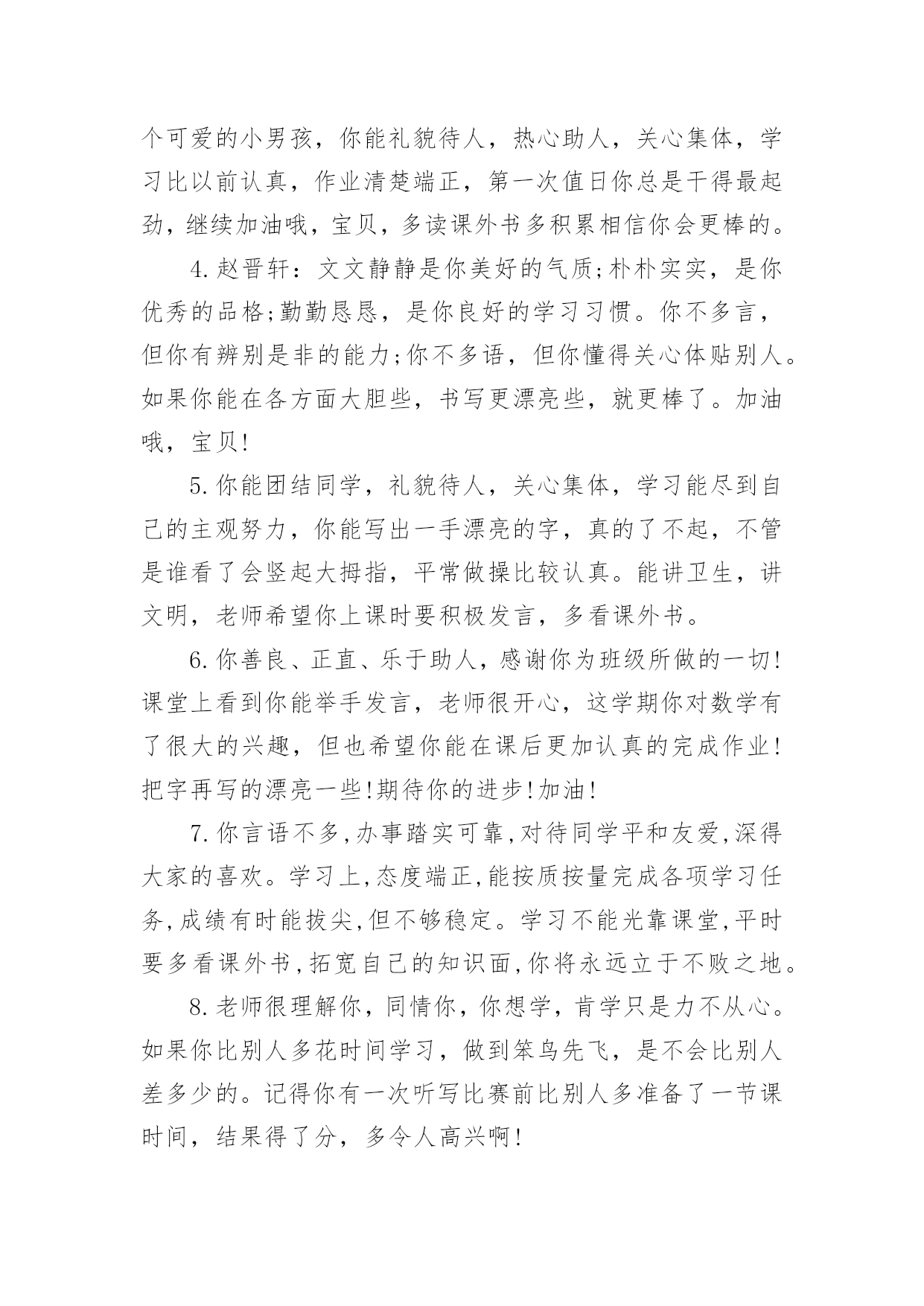 个可爱的小男孩，你能礼貌待人，热心助人，关心集体，学习比以前认真，作业清楚端正，第一次值日你总是干得最起劲，继续加油哦，宝贝，多读课外书多积累相信你会更棒的。

4.赵晋轩：文文静静是你美好的气质;朴朴实实，是你优秀的品格;勤勤恳恳，是你良好的学习习惯。你不多言，但你有辨别是非的能力;你不多语，但你懂得关心体贴别人。如果你能在各方面大胆些，书写更漂亮些，就更棒了。加油哦，宝贝!

5.你能团结同学，礼貌待人，关心集体，学习能尽到自己的主观努力，你能写出一手漂亮的字，真的了不起，不管是谁看了会竖起大拇指，平常做操比较认真。能讲卫生，讲文明，老师希望你上课时要积极发言，多看课外书。

6.你善良、正直、乐于助人，感谢你为班级所做的一切!课堂上看到你能举手发言，老师很开心，这学期你对数学有了很大的兴趣，但也希望你能在课后更加认真的完成作业!把字再写的漂亮一些!期待你的进步!加油!

7.你言语不多,办事踏实可靠,对待同学平和友爱,深得大家的喜欢。学习上,态度端正,能按质按量完成各项学习任务,成绩有时能拔尖,但不够稳定。学习不能光靠课堂,平时要多看课外书,拓宽自己的知识面,你将永远立于不败之地。

8.老师很理解你，同情你，你想学，肯学只是力不从心。如果你比别人多花时间学习，做到笨鸟先飞，是不会比别人差多少的。记得你有一次听写比赛前比别人多准备了一节课时间，结果得了分，多令人高兴啊!